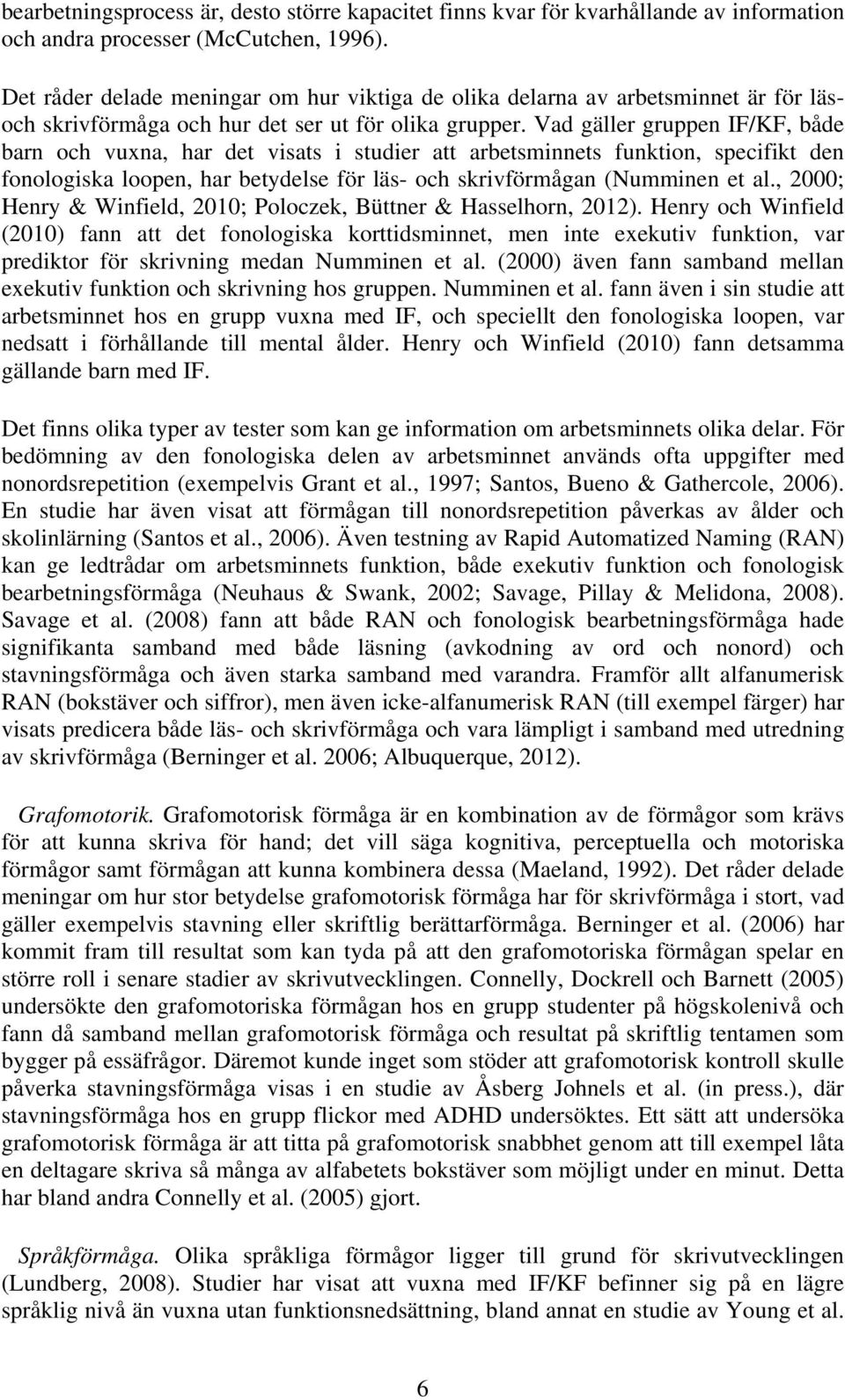 bearbetningsprocess är, desto större kapacitet finns kvar för kvarhållande av information och andra processer (McCutchen, 1996).

Det råder delade meningar om hur viktiga de olika delarna av arbetsminnet är för läs- och skrivförmåga och hur det ser ut för olika grupper. Vad gäller gruppen IF/KF, både barn och vuxna, har det visats i studier att arbetsminnets funktion, specifikt den fonologiska loopen, har betydelse för läs- och skrivförmågan (Numminen et al., 2000; Henry & Winfield, 2010; Poloczek, Büttner & Hasselhorn, 2012). Henry och Winfield (2010) fann att det fonologiska korttidsminnet, men inte exekutiv funktion, var prediktor för skrivning medan Numminen et al. (2000) även fann samband mellan exekutiv funktion och skrivning hos gruppen. Numminen et al. fann även i sin studie att arbetsminnet hos en grupp vuxna med IF, och speciellt den fonologiska loopen, var nedsatt i förhållande till mental ålder. Henry och Winfield (2010) fann detsamma gällande barn med IF.

Det finns olika typer av tester som kan ge information om arbetsminnets olika delar. För bedömning av den fonologiska delen av arbetsminnet används ofta uppgifter med nonordsrepetition (exempelvis Grant et al., 1997; Santos, Bueno & Gathercole, 2006). En studie har även visat att förmågan till nonordsrepetition påverkas av ålder och skolinlärning (Santos et al., 2006). Även testning av Rapid Automatized Naming (RAN) kan ge ledtrådar om arbetsminnets funktion, både exekutiv funktion och fonologisk bearbetningsförmåga (Neuhaus & Swank, 2002; Savage, Pillay & Melidona, 2008). Savage et al. (2008) fann att både RAN och fonologisk bearbetningsförmåga hade signifikanta samband med både läsning (avkodning av ord och nonord) och stavningsförmåga och även starka samband med varandra. Framför allt alfanumerisk RAN (bokstäver och siffror), men även icke-alfanumerisk RAN (till exempel färger) har visats predicera både läs- och skrivförmåga och vara lämpligt i samband med utredning av skrivförmåga (Berninger et al. 2006; Albuquerque, 2012).

Grafomotorik. Grafomotorisk förmåga är en kombination av de förmågor som krävs för att kunna skriva för hand; det vill säga kognitiva, perceptuella och motoriska förmågor samt förmågan att kunna kombinera dessa (Maeland, 1992). Det råder delade meningar om hur stor betydelse grafomotorisk förmåga har för skrivförmåga i stort, vad gäller exempelvis stavning eller skriftlig berättarförmåga. Berninger et al. (2006) har kommit fram till resultat som kan tyda på att den grafomotoriska förmågan spelar en större roll i senare stadier av skrivutvecklingen. Connelly, Dockrell och Barnett (2005) undersökte den grafomotoriska förmågan hos en grupp studenter på högskolenivå och fann då samband mellan grafomotorisk förmåga och resultat på skriftlig tentamen som bygger på essäfrågor. Däremot kunde inget som stöder att grafomotorisk kontroll skulle påverka stavningsförmåga visas i en studie av Åsberg Johnels et al. (in press.), där stavningsförmåga hos en grupp flickor med ADHD undersöktes. Ett sätt att undersöka grafomotorisk förmåga är att titta på grafomotorisk snabbhet genom att till exempel låta en deltagare skriva så många av alfabetets bokstäver som möjligt under en minut. Detta har bland andra Connelly et al. (2005) gjort.

Språkförmåga. Olika språkliga förmågor ligger till grund för skrivutvecklingen (Lundberg, 2008). Studier har visat att vuxna med IF/KF befinner sig på en lägre språklig nivå än vuxna utan funktionsnedsättning, bland annat en studie av Young et al.

6